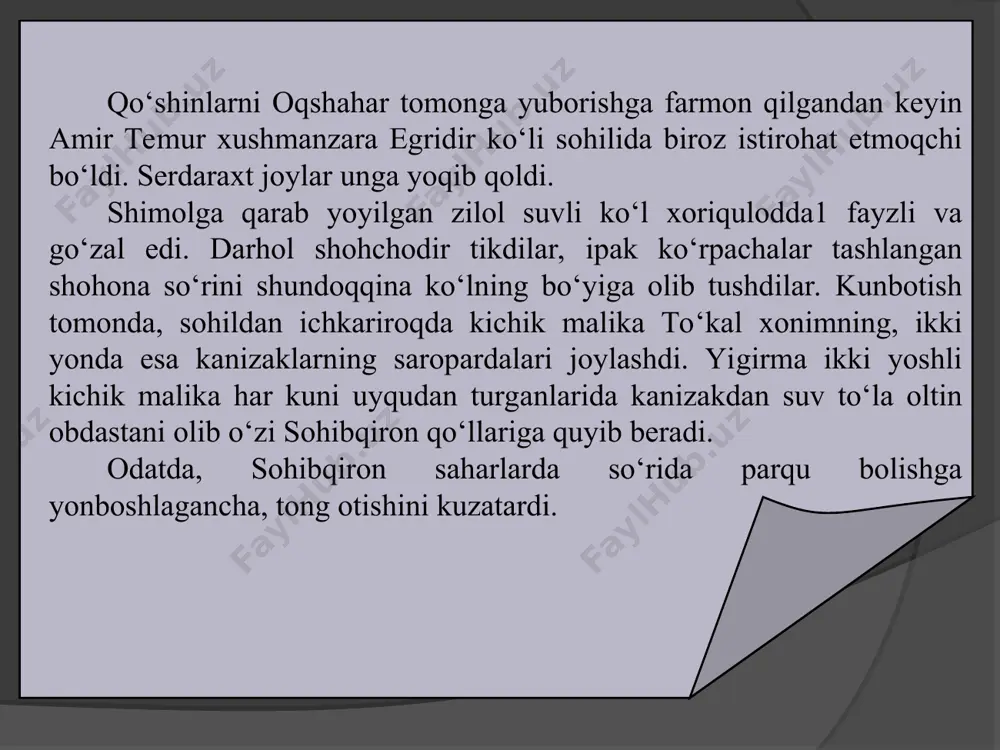 Qo‘shinlarni Oqshahar tomonga yuborishga farmon qilgandan keyin Amir Temur xushmanzara Egridir ko‘li sohilida biroz istirohat etmoqchi bo‘ldi. Serdaraxt joylar unga yoqib qoldi.

Shimolga qarab yoyilgan zilol suvli ko‘l xoriqulodda1 fayzli va go‘zal edi. Darhol shohchodir tikdilar, ipak ko‘rpachalar tashlangan shohona so‘rini shundoqqina ko‘lning bo‘yiga olib tushdilar. Kunbotish tomonda, sohildan ichkariroqda kichik malika To‘kal xonimning, ikki yonda esa kanizaklarning saropardalari joylashdi. Yigirma ikki yoshli kichik malika har kuni uyqudan turganlarida kanizakdan suv to‘la oltin obdastani olib o‘zi Sohibqiron qo‘llariga quyib beradi.

Odatda, Sohibqiron saharlarda so‘rida parqu bolishga yonboshlagancha, tong otishini kuzatardi.

FaylHub.uz